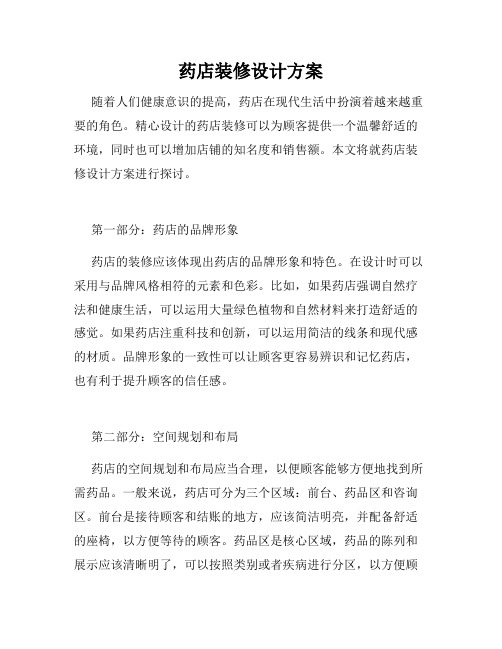 药店装修设计方案

随着人们健康意识的提高，药店在现代生活中扮演着越来越重要的角色。精心设计的药店装修可以为顾客提供一个温馨舒适的环境，同时也可以增加店铺的知名度和销售额。本文将就药店装修设计方案进行探讨。

第一部分：药店的品牌形象

药店的装修应该体现出药店的品牌形象和特色。在设计时可以采用与品牌风格相符的元素和色彩。比如，如果药店强调自然疗法和健康生活，可以运用大量绿色植物和自然材料来打造舒适的感觉。如果药店注重科技和创新，可以运用简洁的线条和现代感的材质。品牌形象的一致性可以让顾客更容易辨识和记忆药店，也有利于提升顾客的信任感。

第二部分：空间规划和布局

药店的空间规划和布局应当合理，以便顾客能够方便地找到所需药品。一般来说，药店可分为三个区域：前台、药品区和咨询区。前台是接待顾客和结账的地方，应该简洁明亮，并配备舒适的座椅，以方便等待的顾客。药品区是核心区域，药品的陈列和展示应该清晰明了，可以按照类别或者疾病进行分区，以方便顾